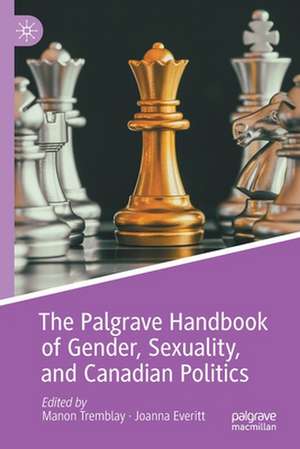 The Palgrave Handbook of Gender, Sexuality, and Canadian Politics

Edited by
Manon Tremblay · Joanna Everitt

palgrave
macmillan